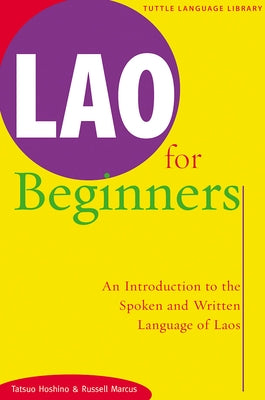 TUTTLE LANGUAGE LIBRARY

LAO

for

Beginners

An Introduction to the Spoken and Written Language of Laos

Tatsuo Hoshino & Russell Marcus